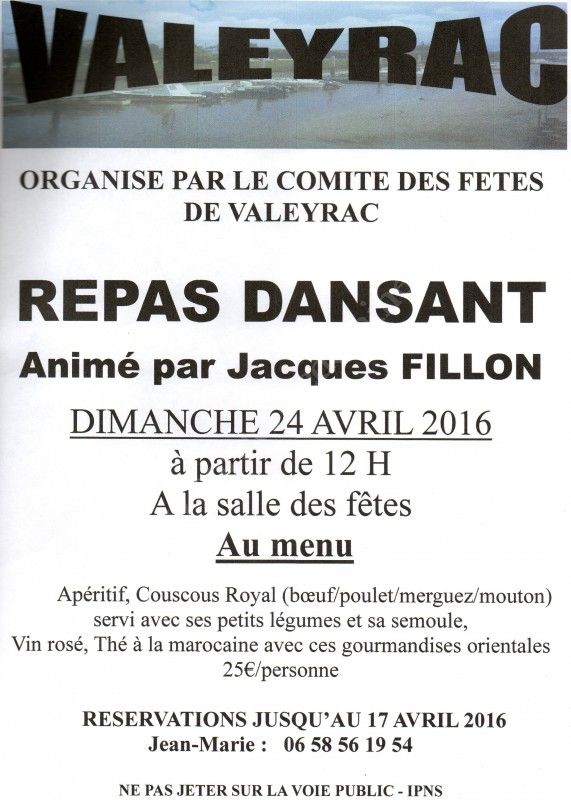 VALEYRAC

ORGANISE PAR LE COMITE DES FETES DE VALEYRAC

REPAS DANSANT

Animé par Jacques FILLON

DIMANCHE 24 AVRIL 2016

à partir de 12 H

A la salle des fêtes

Au menu

Apéritif, Couscous Royal (bœuf/poulet/merguez/mouton) servi avec ses petits légumes et sa semoule, Vin rosé, Thé à la marocaine avec ces gourmandises orientales 25€/personne

RESERVATIONS JUSQU'AU 17 AVRIL 2016
Jean-Marie : 06 58 56 19 54

NE PAS JETER SUR LA VOIE PUBLIC - IPNS